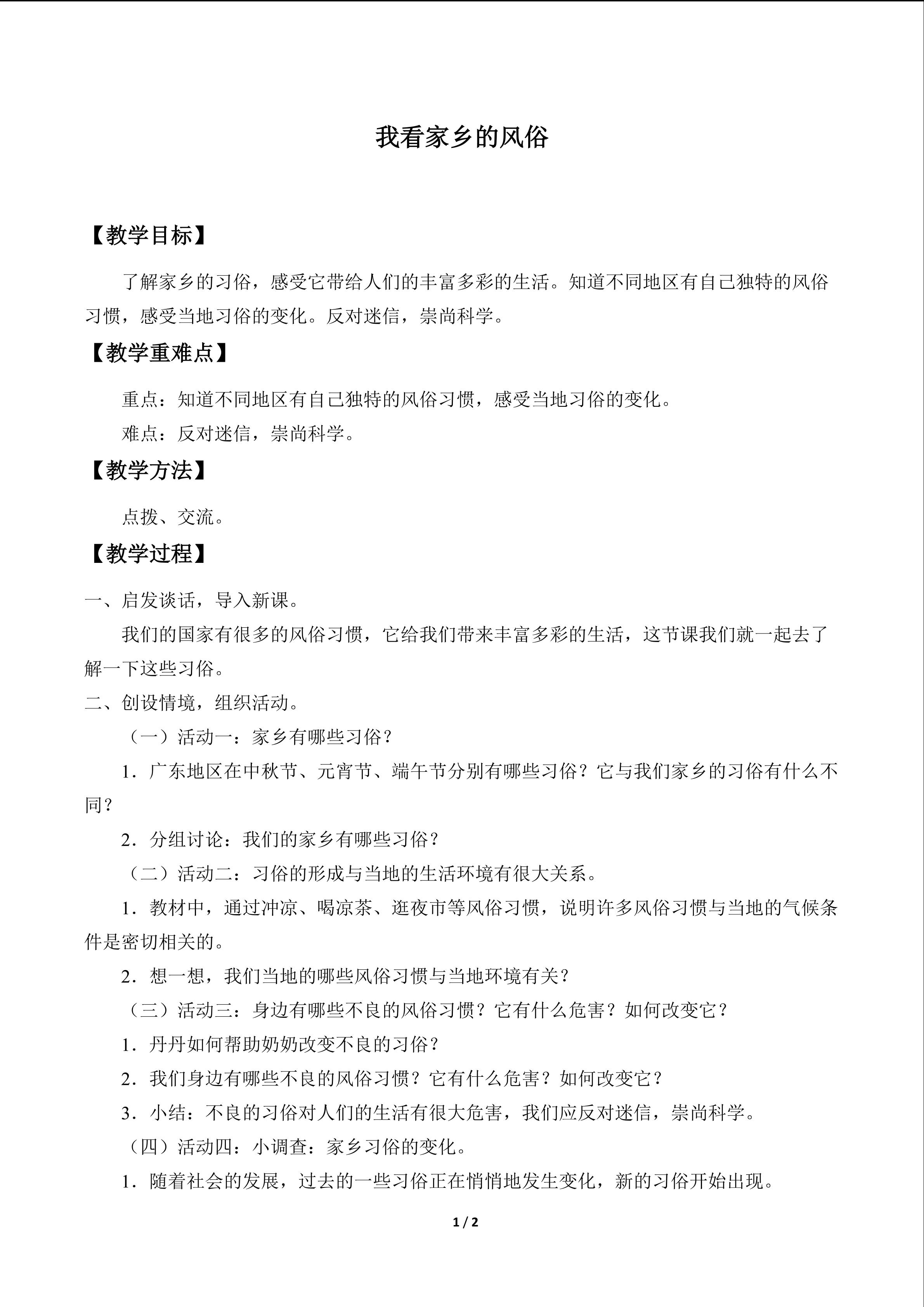 我看家乡的风俗

【教学目标】

了解家乡的习俗，感受它带给人们的丰富多彩的生活。知道不同地区有自己独特的风俗习惯，感受当地习俗的变化。反对迷信，崇尚科学。

【教学重难点】

重点：知道不同地区有自己独特的风俗习惯，感受当地习俗的变化。

难点：反对迷信，崇尚科学。

【教学方法】

点拨、交流。

【教学过程】

一、启发谈话，导入新课。

我们的国家有很多的风俗习惯，它给我们带来丰富多彩的生活，这节课我们就一起去了解一下这些习俗。

二、创设情境，组织活动。

（一）活动一：家乡有哪些习俗？

1．广东地区在中秋节、元宵节、端午节分别有哪些习俗？它与我们家乡的习俗有什么不同？

2．分组讨论：我们的家乡有哪些习俗？

（二）活动二：习俗的形成与当地的生活环境有很大关系。

1．教材中，通过冲凉、喝凉茶、逛夜市等风俗习惯，说明许多风俗习惯与当地的气候条件是密切相关的。

2．想一想，我们当地的哪些风俗习惯与当地环境有关？

（三）活动三：身边有哪些不良的风俗习惯？它有什么危害？如何改变它？

1．丹丹如何帮助奶奶改变不良的习俗？

2．我们身边有哪些不良的风俗习惯？它有什么危害？如何改变它？

3．小结：不良的习俗对人们的生活有很大危害，我们应反对迷信，崇尚科学。

（四）活动四：小调查：家乡习俗的变化。

1．随着社会的发展，过去的一些习俗正在悄悄地发生变化，新的习俗开始出现。

1 / 2